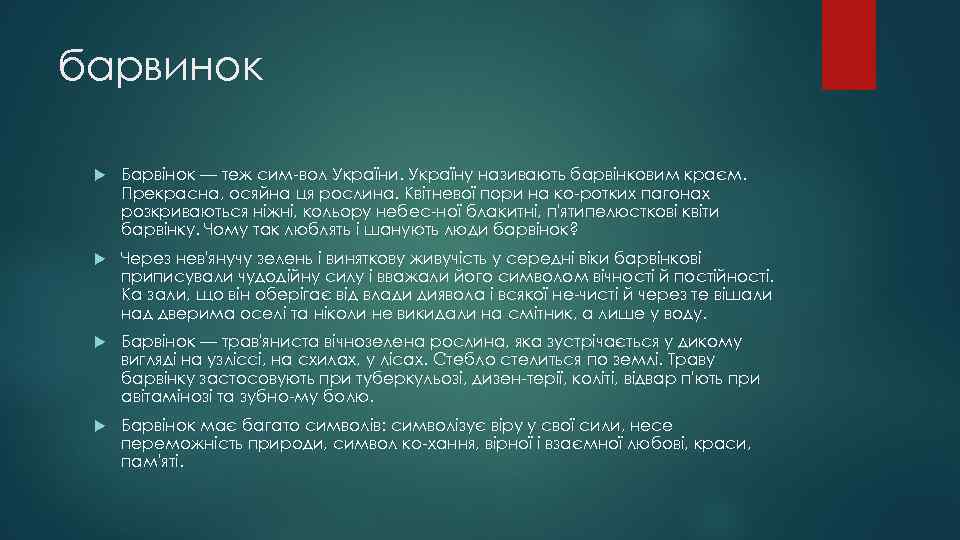 барвинок

Барвінок — теж сим-вол України. Україну називають барвінковим краєм. Прекрасна, осяйна ця рослина. Квітневої пори на ко-ротких пагонах розкриваються ніжні, кольору небес-ної блакитні, п'ятипелюсткові квіти барвінку. Чому так люблять і шанують люди барвінок?

Через нев'янучу зелень і виняткову живучість у середні віки барвінкові приписували чудодійну силу і вважали його символом вічності й постійності. Ка зали, що він оберігає від влади диявола і всякої не-чисті й через те вішали над дверима оселі та ніколи не викидали на смітник, а лише у воду.

Барвінок — трав'яниста вічнозелена рослина, яка зустрічається у дикому вигляді на узліссі, на схилах, у лісах. Стебло стелиться по землі. Траву барвінку застосовують при туберкульозі, дизен-терії, коліті, відвар п'ють при авітамінозі та зубно-му болю.

Барвінок має багато символів: символізує віру у свої сили, несе переможність природи, символ ко-хання, вірної і взаємної любові, краси, пам'яті.